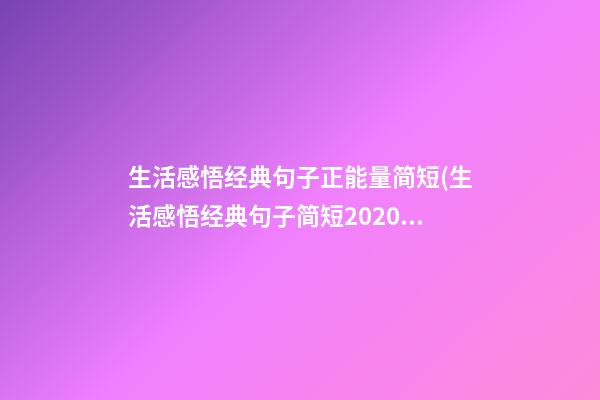 生活感悟经典句子正能量简短(生活感悟经典句子简短2020...